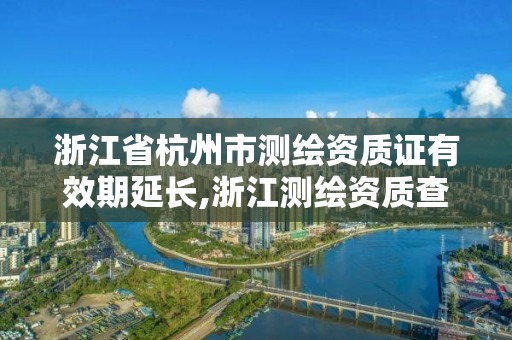 浙江省杭州市测绘资质证有效期延长,浙江测绘资质查